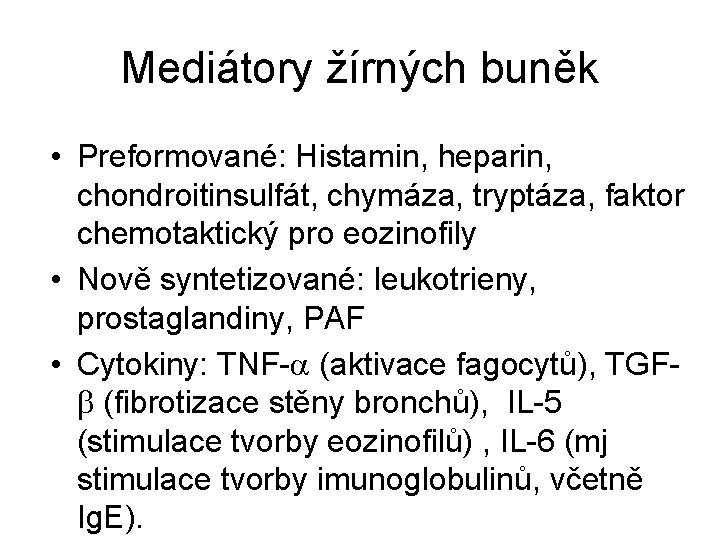 Mediátory žírných buněk

• Preformované: Histamin, heparin, chondroitinsulfát, chymáza, tryptáza, faktor chemotaktický pro eozinofily

• Nově syntetizované: leukotrieny, prostaglandiny, PAF

• Cytokiny: TNF-$\alpha$ (aktivace fagocytů), TGF-$\beta$ (fibrotizace stěny bronchů), IL-5 (stimulace tvorby eozinofilů) , IL-6 (mj stimulace tvorby imunoglobulinů, včetně IgE).